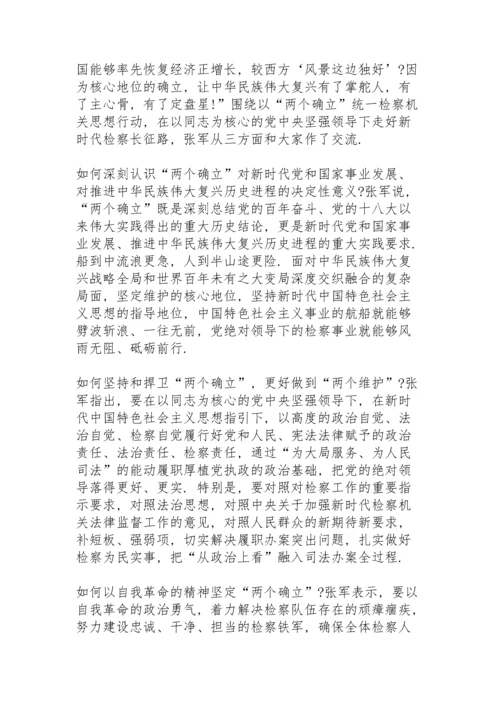 国能够率先恢复经济正增长，较西方‘风景这边独好’?因为核心地位的确立，让中华民族伟大复兴有了掌舵人，有了主心骨，有了定盘星!”围绕以“两个确立”统一检察机关思想行动，在以同志为核心的党中央坚强领导下走好新时代检察长征路，张军从三方面和大家作了交流.

如何深刻认识“两个确立”对新时代党和国家事业发展、对推进中华民族伟大复兴历史进程的决定性意义?张军说，“两个确立”既是深刻总结党的百年奋斗、党的十八大以来伟大实践得出的重大历史结论，更是新时代党和国家事业发展、推进中华民族伟大复兴历史进程的重大实践要求.船到中流浪更急，人到半山途更险.面对中华民族伟大复兴战略全局和世界百年未有之大变局深度交织融合的复杂局面，坚定维护的核心地位，坚持新时代中国特色社会主义思想的指导地位，中国特色社会主义事业的航船就能够劈波斩浪、一往无前，党绝对领导下的检察事业就能够风雨无阻、砥砺前行.

如何坚持和捍卫“两个确立”，更好做到“两个维护”?张军指出，要在以同志为核心的党中央坚强领导下，在新时代中国特色社会主义思想指引下，以高度的政治自觉、法治自觉、检察自觉履行好党和人民、宪法法律赋予的政治责任、法治责任、检察责任，通过“为大局服务、为人民司法”的能动履职厚植党执政的政治基础，把党的绝对领导落得更好、更实.特别是，要对照对检察工作的重要指示要求，对照法治思想，对照中央关于加强新时代检察机关法律监督工作的意见，对照人民群众的新期待新要求，补短板、强弱项，切实解决履职办案突出问题，扎实做好检察为民实事，把“从政治上看”融入司法办案全过程.

如何以自我革命的精神坚定“两个确立”?张军表示，要以自我革命的政治勇气，着力解决检察队伍存在的顽瘴痼疾，努力建设忠诚、干净、担当的检察铁军，确保全体检察人